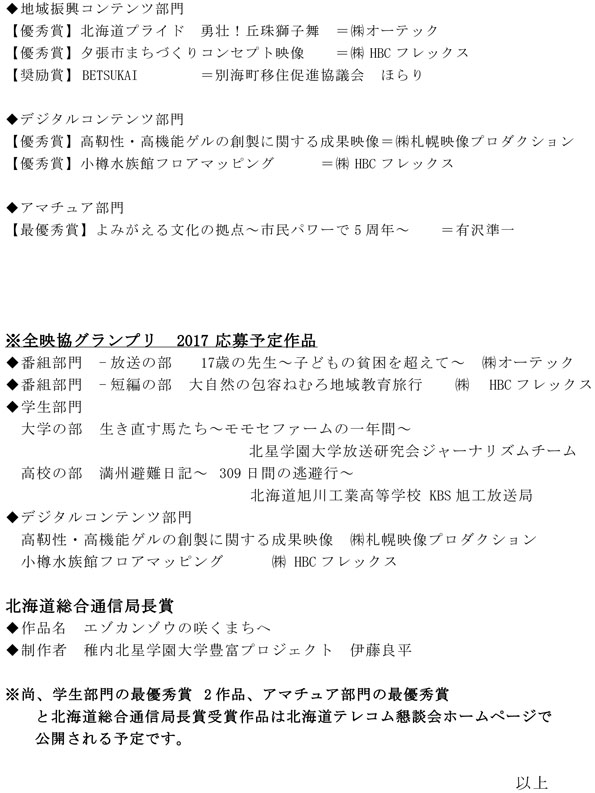 ◆地域振興コンテンツ部門
【優秀賞】北海道プライド　勇壮！丘珠獅子舞　＝㈱オーテック
【優秀賞】夕張市まちづくりコンセプト映像　＝㈱ HBC フレックス
【奨励賞】BETSUKAI　＝別海町移住促進協議会　ほらり

◆デジタルコンテンツ部門
【優秀賞】高靭性・高機能ゲルの創製に関する成果映像＝㈱札幌映像プロダクション
【優秀賞】小樽水族館フロアマッピング　＝㈱ HBC フレックス

◆アマチュア部門
【最優秀賞】よみがえる文化の拠点～市民パワーで 5 周年～　＝有沢準一

※全映協グランプリ　2017 応募予定作品
◆番組部門　－放送の部　17歳の先生～子どもの貧困を超えて～　㈱オーテック
◆番組部門　－短編の部　大自然の包容ねむろ地域教育旅行　㈱　HBC フレックス
◆学生部門
大学の部　生き直す馬たち～モモセファームの一年間～
北星学園大学放送研究会ジャーナリズムチーム
高校の部　満州避難日記～ 309 日間の逃避行～
北海道旭川工業高等学校 KBS 旭工放送局
◆デジタルコンテンツ部門
高靭性・高機能ゲルの創製に関する成果映像　㈱札幌映像プロダクション
小樽水族館フロアマッピング　㈱ HBC フレックス

北海道総合通信局長賞
◆作品名　エゾカンゾウの咲くまちへ
◆制作者　稚内北星学園大学豊富プロジェクト　伊藤良平

※尚、学生部門の最優秀賞 2 作品、アマチュア部門の最優秀賞と北海道総合通信局長賞受賞作品は北海道テレコム懇談会ホームページで公開される予定です。

以上